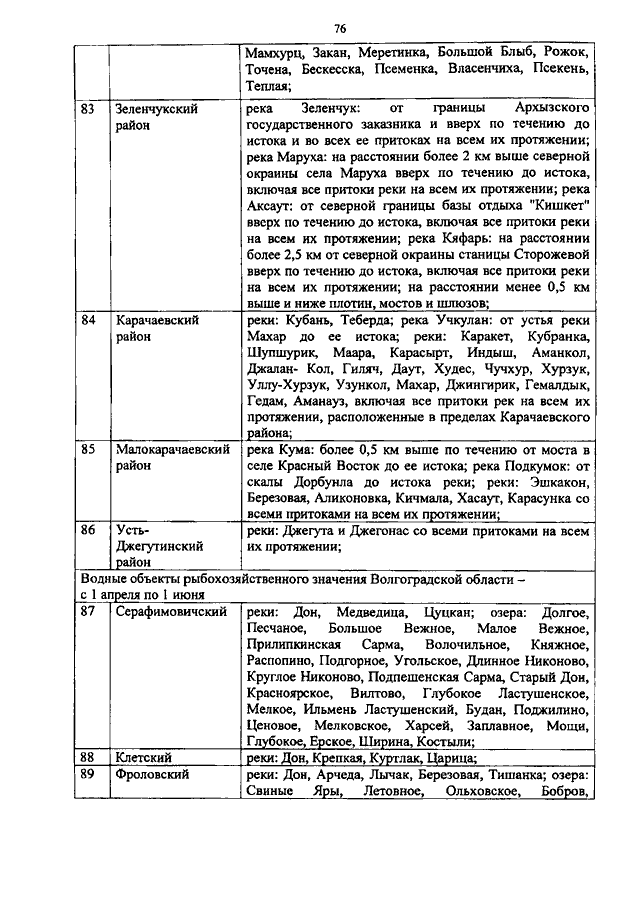 76

| | | |
|---|---|---|
| | | Мамхурц, Закан, Меретинка, Большой Блыб, Рожок, Точена, Бескесска, Псеменка, Власенчиха, Псекень, Теплая; |
| 83 | Зеленчукский район | река Зеленчук: от границы Архызского государственного заказника и вверх по течению до истока и во всех ее притоках на всем их протяжении; река Маруха: на расстоянии более 2 км выше северной окраины села Маруха вверх по течению до истока, включая все притоки реки на всем их протяжении; река Аксаут: от северной границы базы отдыха "Кишкет" вверх по течению до истока, включая все притоки реки на всем их протяжении; река Кяфарь: на расстоянии более 2,5 км от северной окраины станицы Сторожевой вверх по течению до истока, включая все притоки реки на всем их протяжении; на расстоянии менее 0,5 км выше и ниже плотин, мостов и шлюзов; |
| 84 | Карачаевский район | реки: Кубань, Теберда; река Учкулан: от устья реки Махар до ее истока; реки: Каракет, Кубранка, Шупшурик, Маара, Карасырт, Индыш, Аманкол, Джалан- Кол, Гиляч, Даут, Худес, Чучхур, Хурзук, Уллу-Хурзук, Узункол, Махар, Джингирик, Гемалдык, Гедам, Аманауз, включая все притоки рек на всем их протяжении, расположенные в пределах Карачаевского района; |
| 85 | Малокарачаевский район | река Кума: более 0,5 км выше по течению от моста в селе Красный Восток до ее истока; река Подкумок: от скалы Дорбунла до истока реки; реки: Эшкакон, Березовая, Аликоновка, Кичмала, Хасаут, Карасунка со всеми притоками на всем их протяжении; |
| 86 | Усть-Джегутинский район | реки: Джегута и Джегонас со всеми притоками на всем их протяжении; |
| Водные объекты рыбохозяйственного значения Волгоградской области – с 1 апреля по 1 июня | | |
| 87 | Серафимовичский | реки: Дон, Медведица, Цуцкан; озера: Долгое, Песчаное, Большое Вежное, Малое Вежное, Прилипкинская Сарма, Волочильное, Княжное, Распопино, Подгорное, Угольское, Длинное Никоново, Круглое Никоново, Подпешенская Сарма, Старый Дон, Красноярское, Вилтово, Глубокое Ластушенское, Мелкое, Ильмень Ластушенский, Будан, Поджилино, Ценовое, Мелковское, Харсей, Заплавное, Мощи, Глубокое, Ерское, Ширина, Костыли; |
| 88 | Клетский | реки: Дон, Крепкая, Куртлак, Царица; |
| 89 | Фроловский | реки: Дон, Арчеда, Лычак, Березовая, Тишанка; озера: Свиные Яры, Летовное, Ольховское, Бобров, |